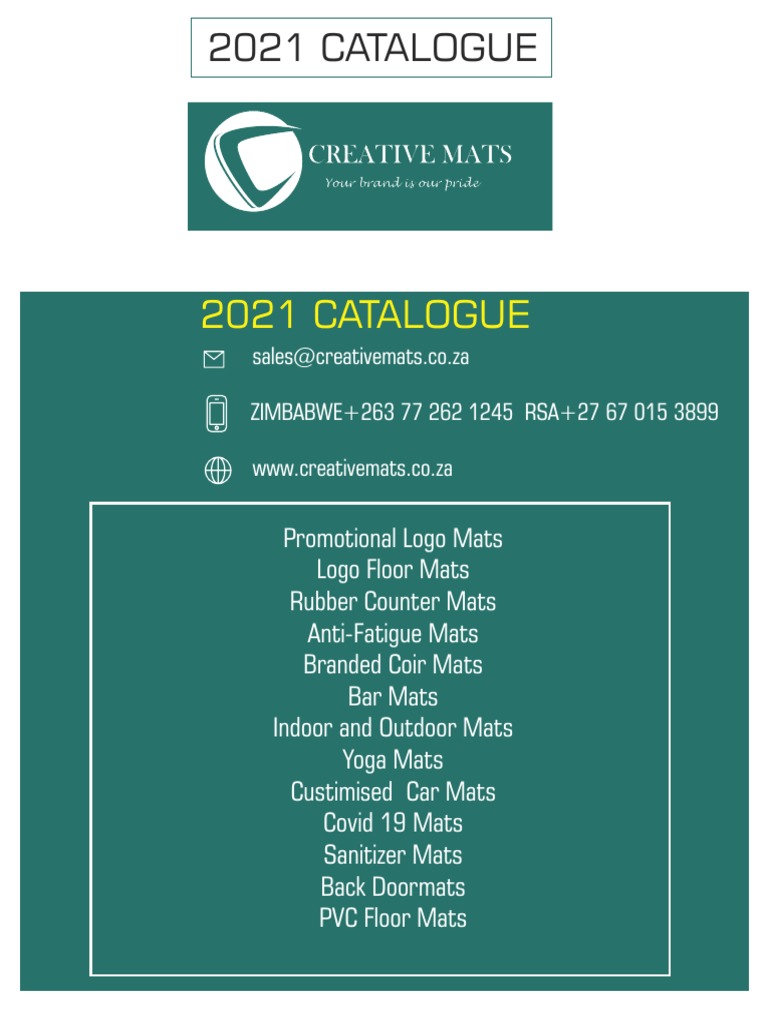 2021 CATALOGUE

CREATIVE MATS
Your brand is our pride

2021 CATALOGUE

sales@creativemats.co.za

ZIMBABWE+263 77 262 1245 RSA+27 67 015 3899

www.creativemats.co.za

Promotional Logo Mats
Logo Floor Mats
Rubber Counter Mats
Anti-Fatigue Mats
Branded Coir Mats
Bar Mats
Indoor and Outdoor Mats
Yoga Mats
Custimised Car Mats
Covid 19 Mats
Sanitizer Mats
Back Doormats
PVC Floor Mats